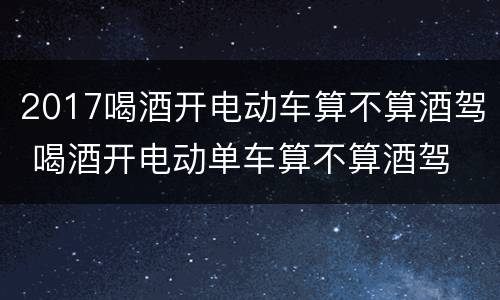 2017喝酒开电动车算不算酒驾 喝酒开电动单车算不算酒驾